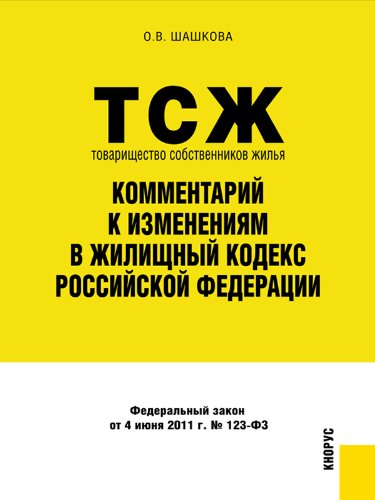 О.В. ШАШКОВА

ТСЖ

товарищество собственников жилья

КОММЕНТАРИЙ К ИЗМЕНЕНИЯМ В ЖИЛИЩНЫЙ КОДЕКС РОССИЙСКОЙ ФЕДЕРАЦИИ

Федеральный закон от 4 июня 2011 г. № 123-ФЗ

КНОРУС